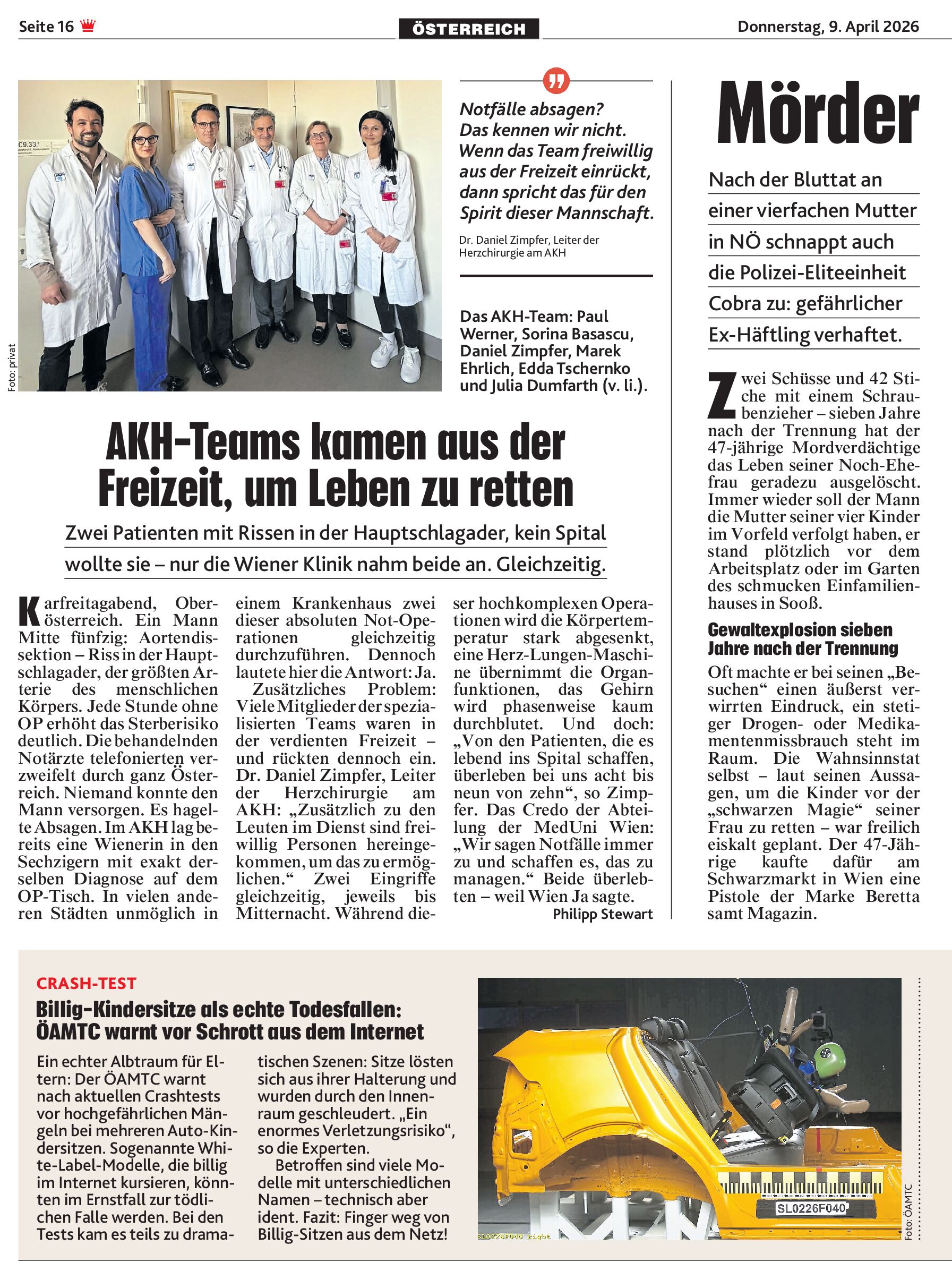 Seite 16

ÖSTERREICH

Donnerstag, 9. April 2026

C9.33.1

Foto: privat

Notfälle absagen? Das kennen wir nicht. Wenn das Team freiwillig aus der Freizeit einrückt, dann spricht das für den Spirit dieser Mannschaft.

Dr. Daniel Zimpfer, Leiter der Herzchirurgie am AKH

Das AKH-Team: Paul Werner, Sorina Basascu, Daniel Zimpfer, Marek Ehrlich, Edda Tschernko und Julia Dumfarth (v. li.).

AKH-Teams kamen aus der Freizeit, um Leben zu retten

Zwei Patienten mit Rissen in der Hauptschlagader, kein Spital wollte sie – nur die Wiener Klinik nahm beide an. Gleichzeitig.

Karfreitagabend, Oberösterreich. Ein Mann Mitte fünfzig: Aortendissektion – Riss in der Hauptschlagader, der größten Arterie des menschlichen Körpers. Jede Stunde ohne OP erhöht das Sterberisiko deutlich. Die behandelnden Notärzte telefonierten verzweifelt durch ganz Österreich. Niemand konnte den Mann versorgen. Es hagelte Absagen. Im AKH lag bereits eine Wienerin in den Sechzigern mit exakt derselben Diagnose auf dem OP-Tisch. In vielen anderen Städten unmöglich in einem Krankenhaus zwei dieser absoluten Not-Operationen gleichzeitig durchzuführen. Dennoch lautete hier die Antwort: Ja.

Zusätzliches Problem: Viele Mitglieder der spezialisierten Teams waren in der verdienten Freizeit – und rückten dennoch ein. Dr. Daniel Zimpfer, Leiter der Herzchirurgie am AKH: „Zusätzlich zu den Leuten im Dienst sind freiwillig Personen hereingekommen, um das zu ermöglichen.“ Zwei Eingriffe gleichzeitig, jeweils bis Mitternacht. Während dieser hochkomplexen Operationen wird die Körpertemperatur stark abgesenkt, eine Herz-Lungen-Maschine übernimmt die Organfunktionen, das Gehirn wird phasenweise kaum durchblutet. Und doch: „Von den Patienten, die es lebend ins Spital schaffen, überleben bei uns acht bis neun von zehn“, so Zimpfer. Das Credo der Abteilung der MedUni Wien: „Wir sagen Notfälle immer zu und schaffen es, das zu managen.“ Beide überlebten – weil Wien Ja sagte.

Philipp Stewart

Mörder

Nach der Bluttat an einer vierfachen Mutter in NÖ schnappt auch die Polizei-Eliteeinheit Cobra zu: gefährlicher Ex-Häftling verhaftet.

Zwei Schüsse und 42 Stiche mit einem Schraubenzieher – sieben Jahre nach der Trennung hat der 47-jährige Mordverdächtige das Leben seiner Noch-Ehefrau geradezu ausgelöscht. Immer wieder soll der Mann die Mutter seiner vier Kinder im Vorfeld verfolgt haben, er stand plötzlich vor dem Arbeitsplatz oder im Garten des schmucken Einfamilienhauses in Sooß.

Gewaltexplosion sieben Jahre nach der Trennung

Oft machte er bei seinen „Besuchen“ einen äußerst verwirrten Eindruck, ein stetiger Drogen- oder Medikamentenmissbrauch steht im Raum. Die Wahnsinnstat selbst – laut seinen Aussagen, um die Kinder vor der „schwarzen Magie“ seiner Frau zu retten – war freilich eiskalt geplant. Der 47-Jährige kaufte dafür am Schwarzmarkt in Wien eine Pistole der Marke Beretta samt Magazin.

CRASH-TEST

Billig-Kindersitze als echte Todesfallen: ÖAMTC warnt vor Schrott aus dem Internet

Ein echter Albtraum für Eltern: Der ÖAMTC warnt nach aktuellen Crashtests vor hochgefährlichen Mängeln bei mehreren Auto-Kindersitzen. Sogenannte White-Label-Modelle, die billig im Internet kursieren, könnten im Ernstfall zur tödlichen Falle werden. Bei den Tests kam es teils zu dramatischen Szenen: Sitze lösten sich aus ihrer Halterung und wurden durch den Innenraum geschleudert. „Ein enormes Verletzungsrisiko“, so die Experten.

Betroffen sind viele Modelle mit unterschiedlichen Namen – technisch aber ident. Fazit: Finger weg von Billig-Sitzen aus dem Netz!

SL0226F040

SL0226F040 right

Foto: ÖAMTC